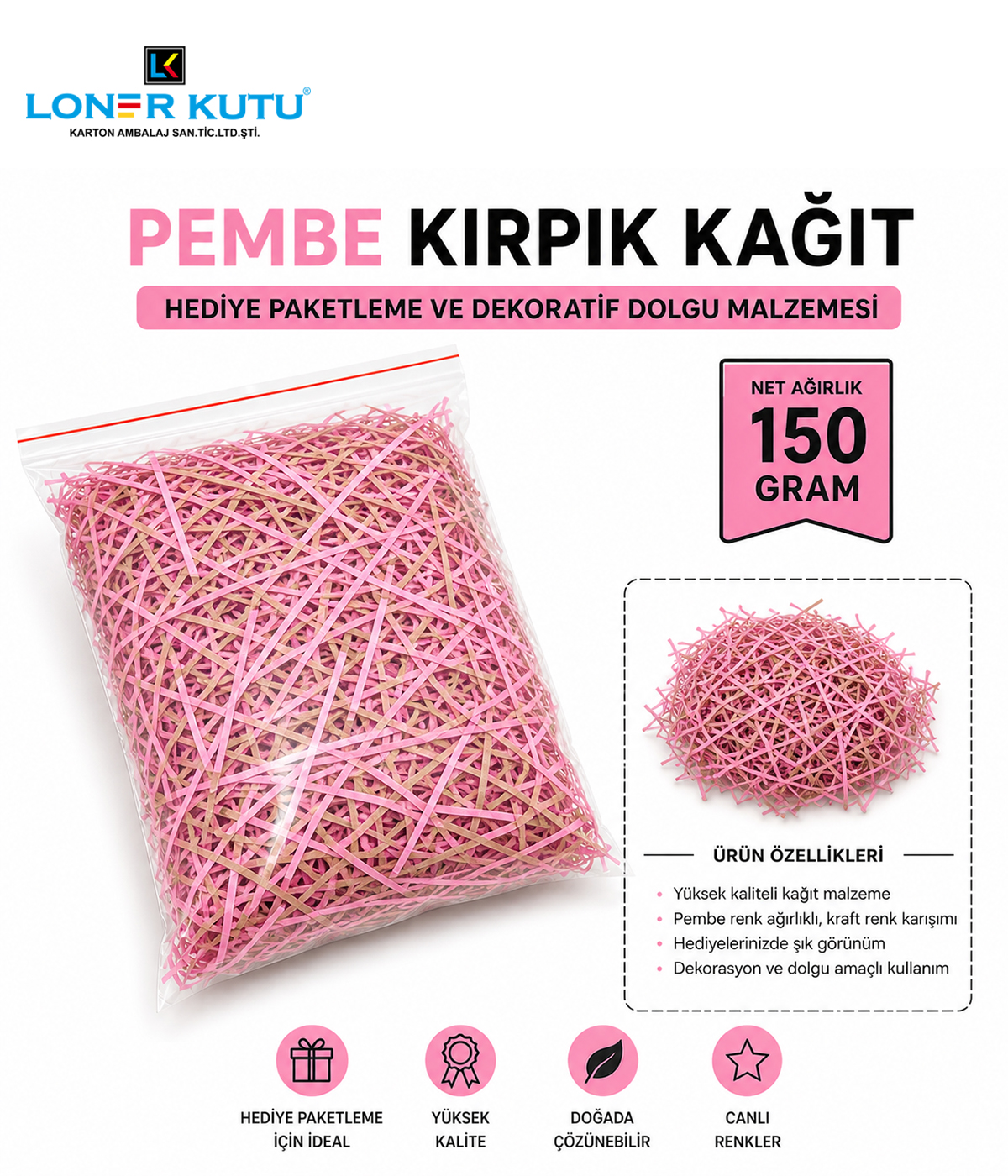 LK

LONER KUTU®

KARTON AMBALAJ SAN.TİC.LTD.ŞTİ.

PEMBE KIRPIK KAĞIT

HEDİYE PAKETLEME VE DEKORATİF DOLGU MALZEMESİ

NET AĞIRLIK
150
GRAM

ÜRÜN ÖZELLİKLERİ

• Yüksek kaliteli kağıt malzeme
• Pembe renk ağırlıklı, kraft renk karışımı
• Hediyelerinizde şık görünüm
• Dekorasyon ve dolgu amaçlı kullanım

HEDİYE PAKETLEME İÇİN İDEAL

YÜKSEK KALİTE

DOĞADA ÇÖZÜNEBİLİR

CANLI RENKLER